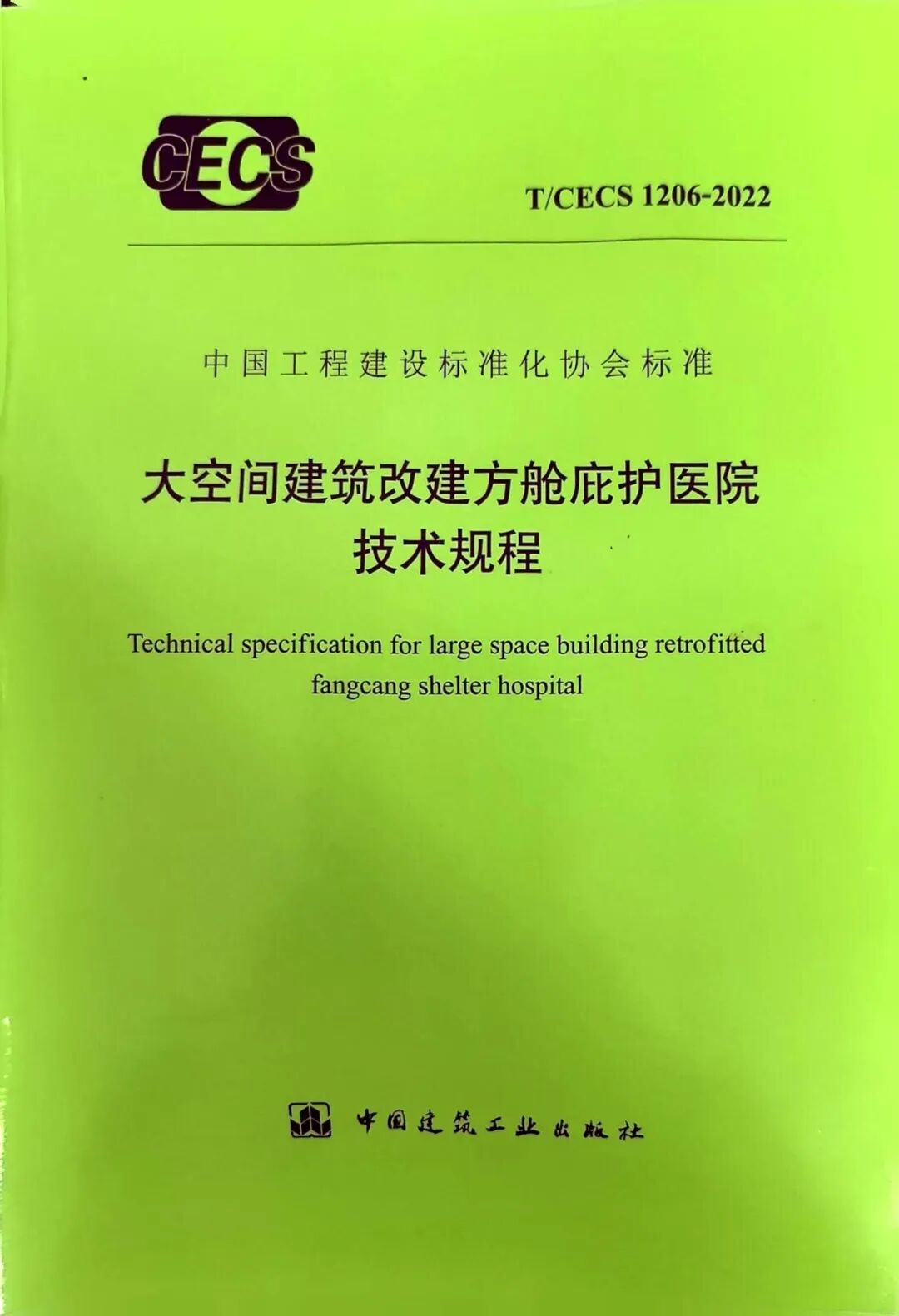 CECS

T/CECS 1206-2022

中国工程建设标准化协会标准

大空间建筑改建方舱庇护医院
技术规程

Technical specification for large space building retrofitted fangcang shelter hospital

中国建筑工业出版社